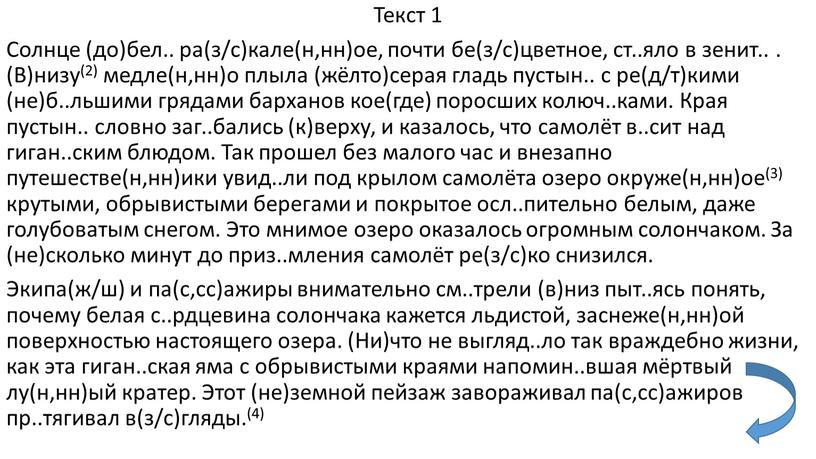 Текст 1

Солнце (до)бел.. ра(з/с)кале(н,нн)ое, почти бе(з/с)цветное, ст..яло в зенит.. . (В)низу$^{(2)}$ медле(н,нн)о плыла (жёлто)серая гладь пустын.. с ре(д/т)кими (не)б..льшими грядами барханов кое(где) поросших колюч..ками. Края пустын.. словно заг..бались (к)верху, и казалось, что самолёт в..сит над гиган..ским блюдом. Так прошел без малого час и внезапно путешестве(н,нн)ики увид..ли под крылом самолёта озеро окруже(н,нн)ое$^{(3)}$ крутыми, обрывистыми берегами и покрытое осл..пительно белым, даже голубоватым снегом. Это мнимое озеро оказалось огромным солончаком. За (не)сколько минут до приз..мления самолёт ре(з/с)ко снизился.

Экипа(ж/ш) и па(с,сс)ажиры внимательно см..трели (в)низ пыт..ясь понять, почему белая с..рдцевина солончака кажется льдистой, заснеже(н,нн)ой поверхностью настоящего озера. (Ни)что не выгляд..ло так враждебно жизни, как эта гиган..ская яма с обрывистыми краями напомин..вшая мёртвый лу(н,нн)ый кратер. Этот (не)земной пейзаж завораживал па(с,сс)ажиров пр..тягивал в(з/с)гляды.$^{(4)}$